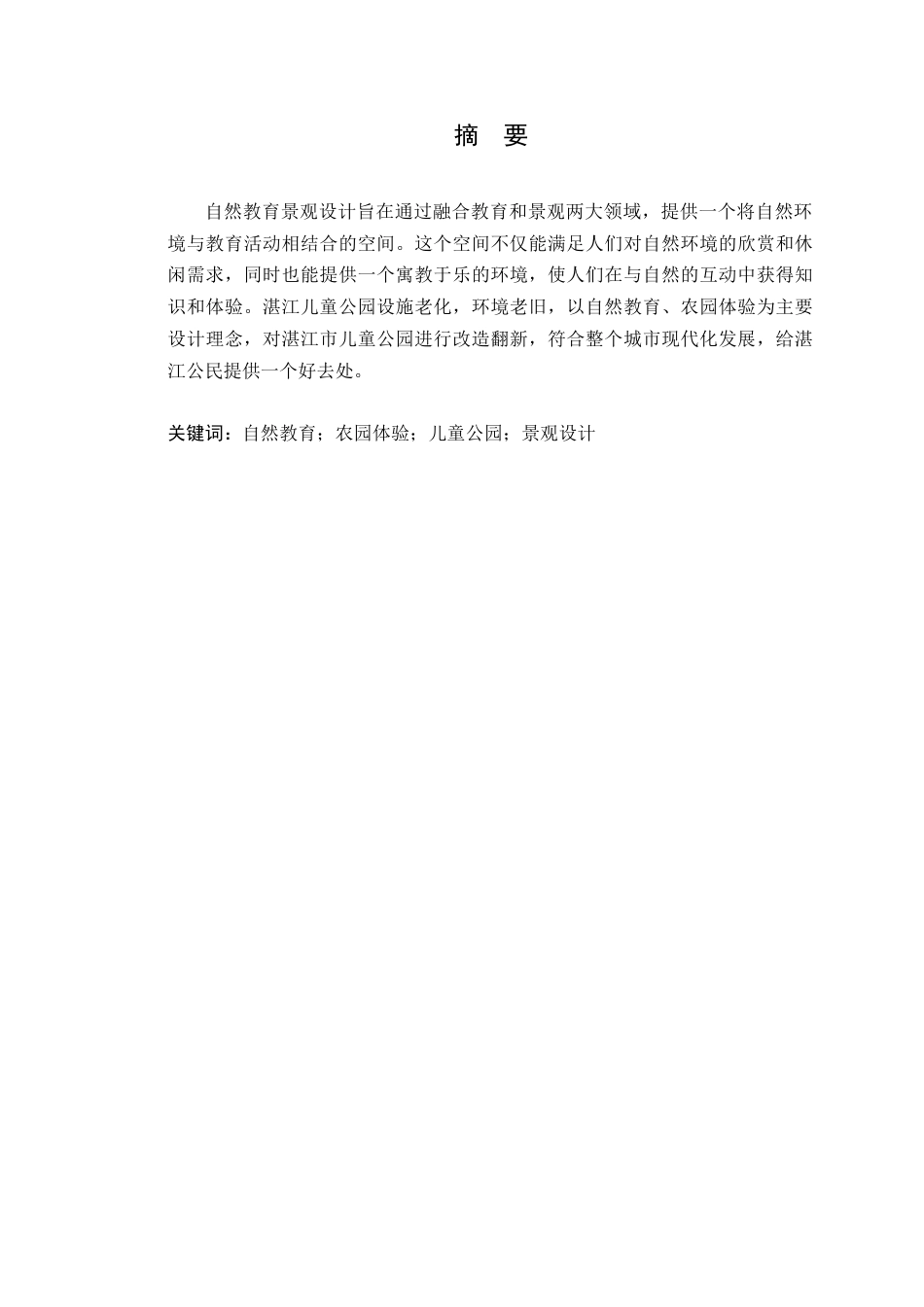 摘 要

自然教育景观设计旨在通过融合教育和景观两大领域，提供一个将自然环境与教育活动相结合的空间。这个空间不仅能满足人们对自然环境的欣赏和休闲需求，同时也能提供一个寓教于乐的环境，使人们在与自然的互动中获得知识和体验。湛江儿童公园设施老化，环境老旧，以自然教育、农园体验为主要设计理念，对湛江市儿童公园进行改造翻新，符合整个城市现代化发展，给湛江公民提供一个好去处。

关键词：自然教育；农园体验；儿童公园；景观设计